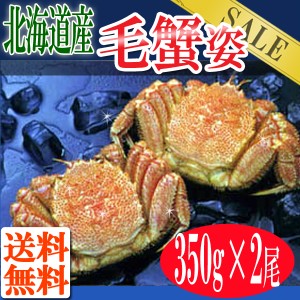 北海道産
毛蟹姿
SALE
送料無料
350g×2尾